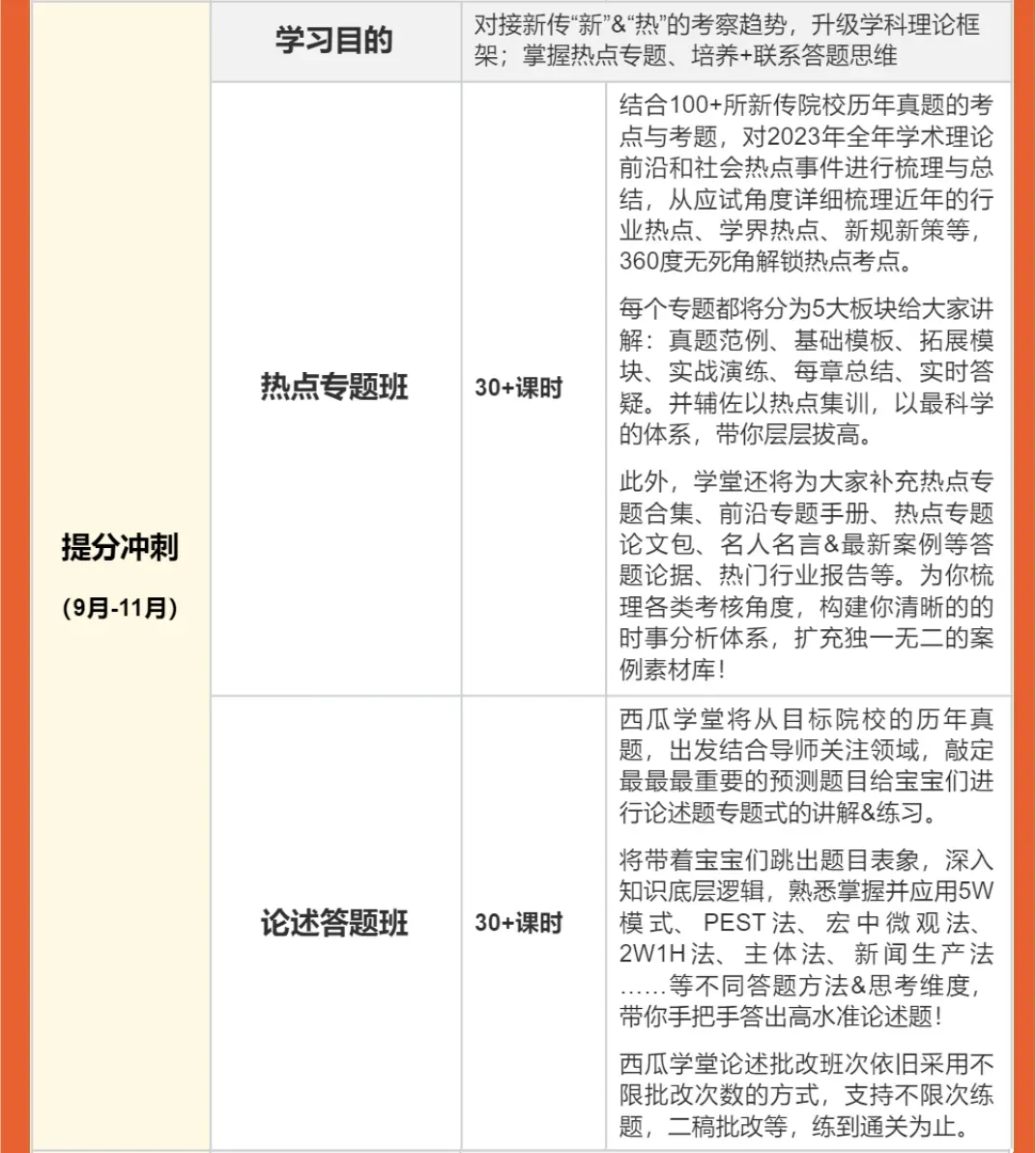 | 提分冲刺 (9月-11月) | 学习目的 | 对接新传“新”&“热”的考察趋势，升级学科理论框架；掌握热点专题、培养+联系答题思维 | |
|---|---|---|---|
| | 热点专题班 | 30+课时 | 结合100+所新传院校历年真题的考点与考题，对2023年全年学术理论前沿和社会热点事件进行梳理与总结，从应试角度详细梳理近年的行业热点、学界热点、新规新策等，360度无死角解锁热点考点。<br><br>每个专题都将分为5大板块给大家讲解：真题范例、基础模板、拓展模块、实战演练、每章总结、实时答疑。并辅佐以热点集训，以最科学的体系，带你层层拔高。<br><br>此外，学堂还将为大家补充热点专题合集、前沿专题手册、热点专题论文包、名人名言&最新案例等答题论据、热门行业报告等。为你梳理各类考核角度，构建你清晰的的时事分析体系，扩充独一无二的案例素材库！ |
| | 论述答题班 | 30+课时 | 西瓜学堂将从目标院校的历年真题，出发结合导师关注领域，敲定最最最重要的预测题目给宝宝们进行论述题专题式的讲解&练习。<br><br>将带着宝宝们跳出题目表象，深入知识底层逻辑，熟悉掌握并应用5W模式、PEST法、宏中微观法、2W1H法、主体法、新闻生产法……等不同答题方法&思考维度，带你手把手答出高水准论述题！<br><br>西瓜学堂论述批改班次依旧采用不限批改次数的方式，支持不限次练题，二稿批改等，练到通关为止。 |